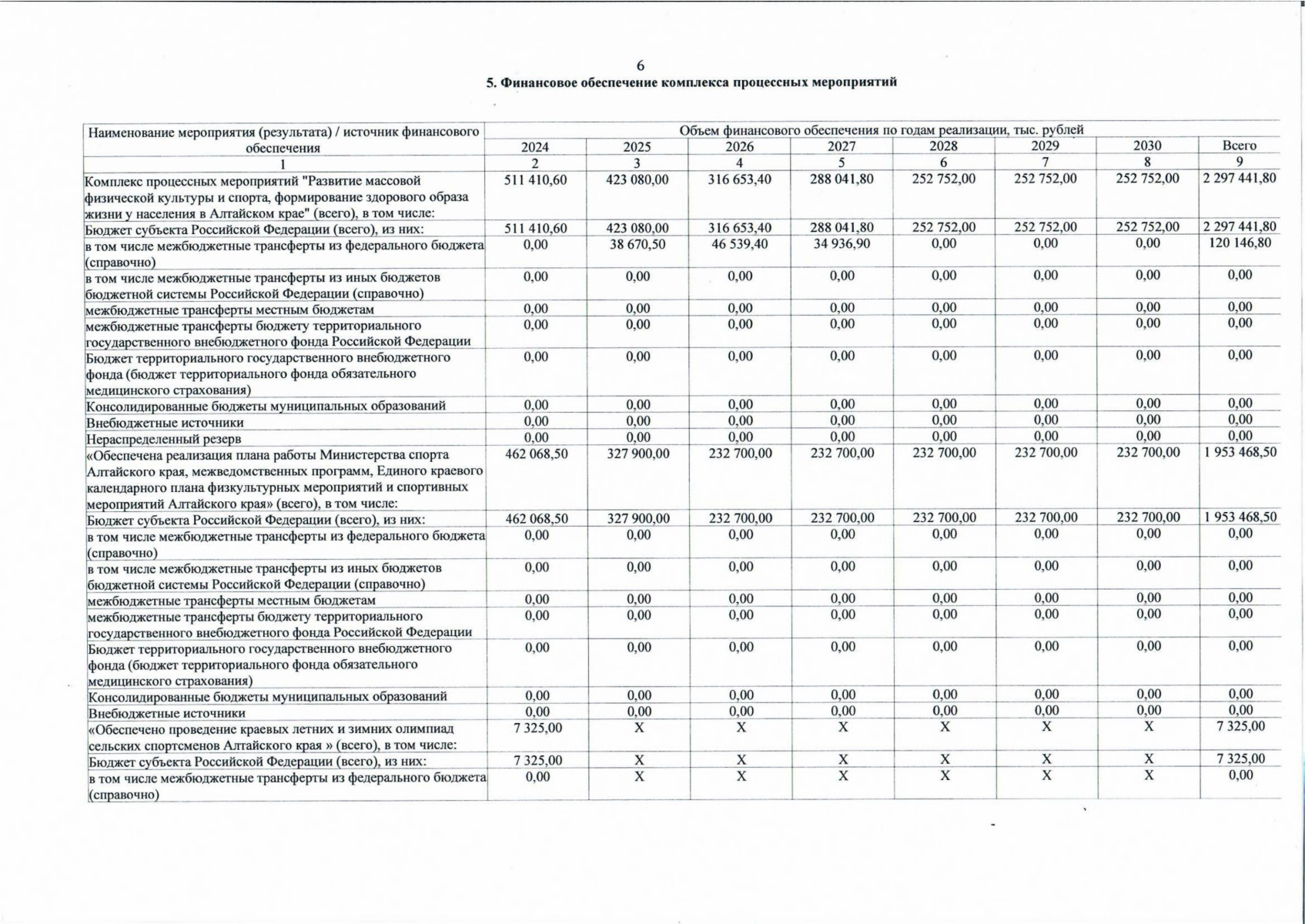 6

5. Финансовое обеспечение комплекса процессных мероприятий

| Наименование мероприятия (результата) / источник финансового обеспечения | Объем финансового обеспечения по годам реализации, тыс. рублей | | | | | | | |
|---|---|---|---|---|---|---|---|---|
| | 2024 | 2025 | 2026 | 2027 | 2028 | 2029 | 2030 | Всего |
| 1 | 2 | 3 | 4 | 5 | 6 | 7 | 8 | 9 |
| Комплекс процессных мероприятий "Развитие массовой физической культуры и спорта, формирование здорового образа жизни у населения в Алтайском крае" (всего), в том числе: | 511 410,60 | 423 080,00 | 316 653,40 | 288 041,80 | 252 752,00 | 252 752,00 | 252 752,00 | 2 297 441,80 |
| Бюджет субъекта Российской Федерации (всего), из них: | 511 410,60 | 423 080,00 | 316 653,40 | 288 041,80 | 252 752,00 | 252 752,00 | 252 752,00 | 2 297 441,80 |
| в том числе межбюджетные трансферты из федерального бюджета (справочно) | 0,00 | 38 670,50 | 46 539,40 | 34 936,90 | 0,00 | 0,00 | 0,00 | 120 146,80 |
| в том числе межбюджетные трансферты из иных бюджетов бюджетной системы Российской Федерации (справочно) | 0,00 | 0,00 | 0,00 | 0,00 | 0,00 | 0,00 | 0,00 | 0,00 |
| межбюджетные трансферты местным бюджетам | 0,00 | 0,00 | 0,00 | 0,00 | 0,00 | 0,00 | 0,00 | 0,00 |
| межбюджетные трансферты бюджету территориального государственного внебюджетного фонда Российской Федерации | 0,00 | 0,00 | 0,00 | 0,00 | 0,00 | 0,00 | 0,00 | 0,00 |
| Бюджет территориального государственного внебюджетного фонда (бюджет территориального фонда обязательного медицинского страхования) | 0,00 | 0,00 | 0,00 | 0,00 | 0,00 | 0,00 | 0,00 | 0,00 |
| Консолидированные бюджеты муниципальных образований | 0,00 | 0,00 | 0,00 | 0,00 | 0,00 | 0,00 | 0,00 | 0,00 |
| Внебюджетные источники | 0,00 | 0,00 | 0,00 | 0,00 | 0,00 | 0,00 | 0,00 | 0,00 |
| Нераспределенный резерв | 0,00 | 0,00 | 0,00 | 0,00 | 0,00 | 0,00 | 0,00 | 0,00 |
| «Обеспечена реализация плана работы Министерства спорта Алтайского края, межведомственных программ, Единого краевого календарного плана физкультурных мероприятий и спортивных мероприятий Алтайского края» (всего), в том числе: | 462 068,50 | 327 900,00 | 232 700,00 | 232 700,00 | 232 700,00 | 232 700,00 | 232 700,00 | 1 953 468,50 |
| Бюджет субъекта Российской Федерации (всего), из них: | 462 068,50 | 327 900,00 | 232 700,00 | 232 700,00 | 232 700,00 | 232 700,00 | 232 700,00 | 1 953 468,50 |
| в том числе межбюджетные трансферты из федерального бюджета (справочно) | 0,00 | 0,00 | 0,00 | 0,00 | 0,00 | 0,00 | 0,00 | 0,00 |
| в том числе межбюджетные трансферты из иных бюджетов бюджетной системы Российской Федерации (справочно) | 0,00 | 0,00 | 0,00 | 0,00 | 0,00 | 0,00 | 0,00 | 0,00 |
| межбюджетные трансферты местным бюджетам | 0,00 | 0,00 | 0,00 | 0,00 | 0,00 | 0,00 | 0,00 | 0,00 |
| межбюджетные трансферты бюджету территориального государственного внебюджетного фонда Российской Федерации | 0,00 | 0,00 | 0,00 | 0,00 | 0,00 | 0,00 | 0,00 | 0,00 |
| Бюджет территориального государственного внебюджетного фонда (бюджет территориального фонда обязательного медицинского страхования) | 0,00 | 0,00 | 0,00 | 0,00 | 0,00 | 0,00 | 0,00 | 0,00 |
| Консолидированные бюджеты муниципальных образований | 0,00 | 0,00 | 0,00 | 0,00 | 0,00 | 0,00 | 0,00 | 0,00 |
| Внебюджетные источники | 0,00 | 0,00 | 0,00 | 0,00 | 0,00 | 0,00 | 0,00 | 0,00 |
| «Обеспечено проведение краевых летних и зимних олимпиад сельских спортсменов Алтайского края » (всего), в том числе: | 7 325,00 | X | X | X | X | X | X | 7 325,00 |
| Бюджет субъекта Российской Федерации (всего), из них: | 7 325,00 | X | X | X | X | X | X | 7 325,00 |
| в том числе межбюджетные трансферты из федерального бюджета (справочно) | 0,00 | X | X | X | X | X | X | 0,00 |